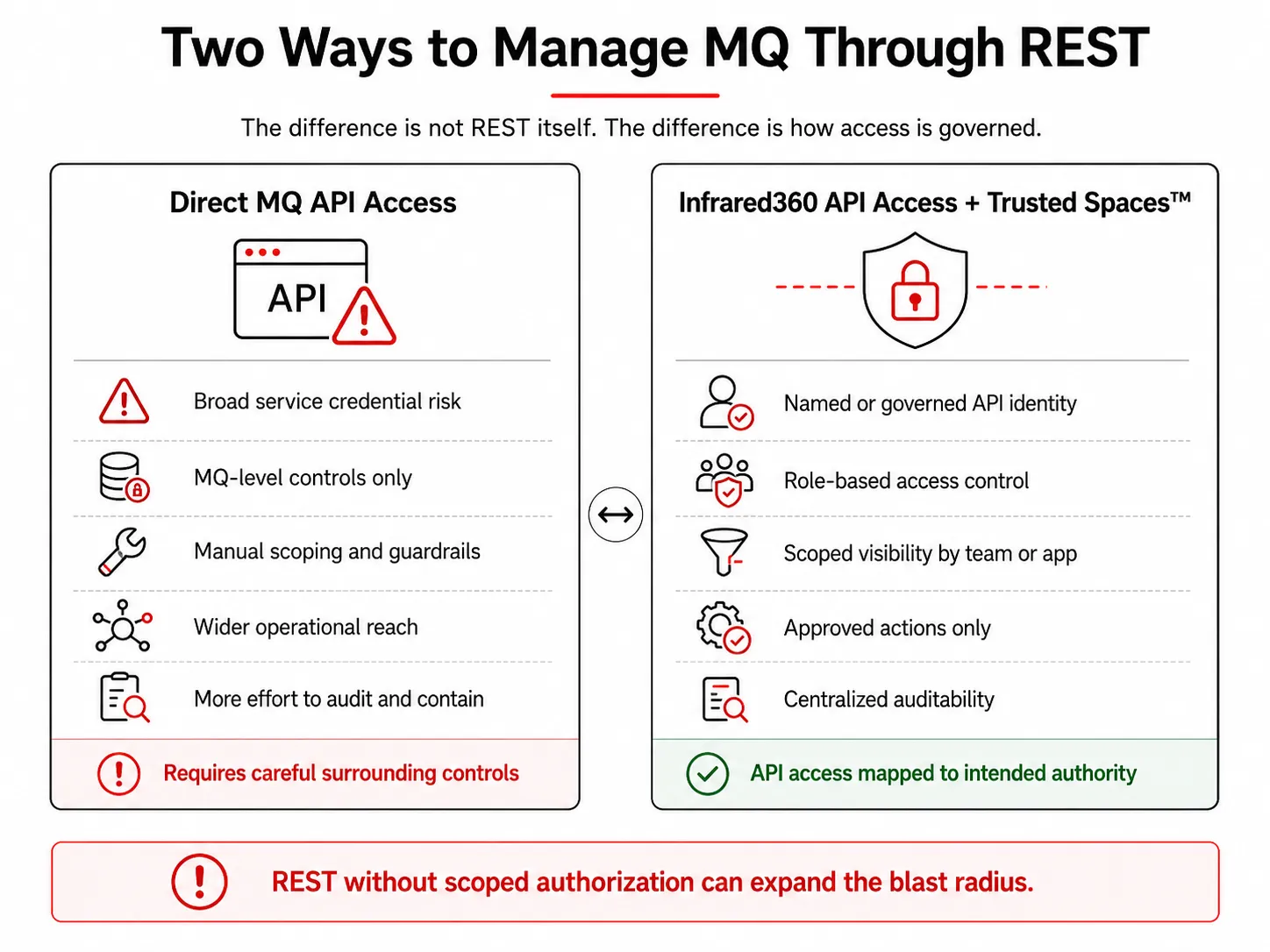 Two Ways to Manage MQ Through REST

The difference is not REST itself. The difference is how access is governed.

Direct MQ API Access

API

Broad service credential risk

MQ-level controls only

Manual scoping and guardrails

Wider operational reach

More effort to audit and contain

Requires careful surrounding controls

Infrared360 API Access + Trusted Spaces™

Named or governed API identity

Role-based access control

Scoped visibility by team or app

Approved actions only

Centralized auditability

API access mapped to intended authority

REST without scoped authorization can expand the blast radius.